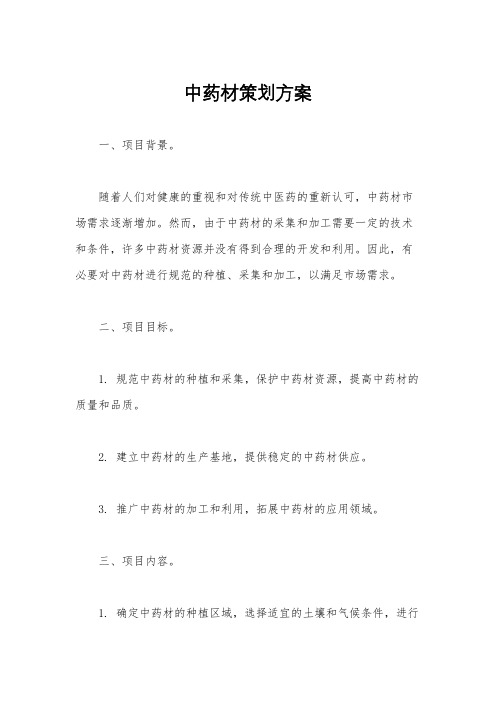 中药材策划方案

一、项目背景。

随着人们对健康的重视和对传统中医药的重新认可，中药材市场需求逐渐增加。然而，由于中药材的采集和加工需要一定的技术和条件，许多中药材资源并没有得到合理的开发和利用。因此，有必要对中药材进行规范的种植、采集和加工，以满足市场需求。

二、项目目标。

1. 规范中药材的种植和采集，保护中药材资源，提高中药材的质量和品质。

2. 建立中药材的生产基地，提供稳定的中药材供应。

3. 推广中药材的加工和利用，拓展中药材的应用领域。

三、项目内容。

1. 确定中药材的种植区域，选择适宜的土壤和气候条件，进行